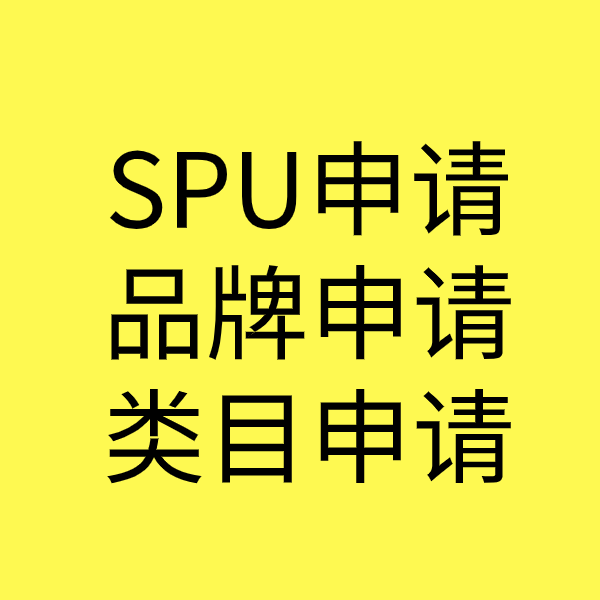 SPU申请
品牌申请
类目申请